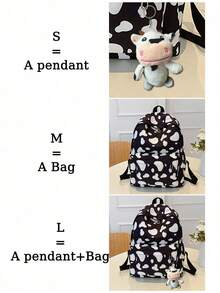 S
=
A pendant

M
=
A Bag

L
=
A pendant+Bag